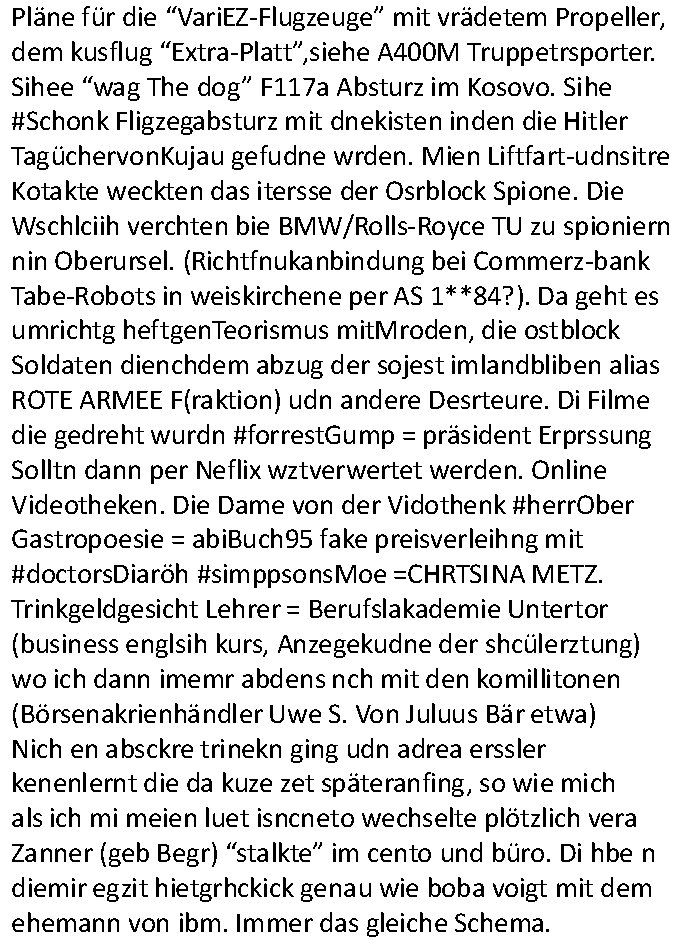 Pläne für die “VariEZ-Flugzeuge” mit vrädetem Propeller, dem kusflug “Extra-Platt”,siehe A400M Truppetrsporter. Sihee “wag The dog” F117a Absturz im Kosovo. Sihe #Schonk Fligzegabsturz mit dnekisten inden die Hitler TagüchervonKujau gefudne wrden. Mien Liftfart-udnsitre Kotakte weckten das itersse der Osrblock Spione. Die Wschlciih verchten bie BMW/Rolls-Royce TU zu spioniern nin Oberursel. (Richtfnukanbindung bei Commerz-bank Tabe-Robots in weiskirchene per AS 1**84?). Da geht es umrichtg heftgenTeorismus mitMroden, die ostblock Soldaten dienchdem abzug der sojest imlandbliben alias ROTE ARMEE F(raktion) udn andere Desrteure. Di Filme die gedreht wurdn #forrestGump = präsident Erprssung Solltn dann per Neflix wztverwertet werden. Online Videotheken. Die Dame von der Vidothenk #herrOber Gastropoesie = abiBuch95 fake preisverleihng mit #doctorsDiaröh #simppsonsMoe =CHRTSINA METZ. Trinkgeldgesicht Lehrer = Berufslakademie Untertor (business englsih kurs, Anzegekudne der shcülerztung) wo ich dann imemr abdens nch mit den komillitonen (Börsenakrienhändler Uwe S. Von Juluus Bär etwa) Nich en absckre trinekn ging udn adrea erssler kenenlernt die da kuze zet späteranfing, so wie mich als ich mi meien luet isncneto wechselte plötzlich vera Zanner (geb Begr) “stalkte” im cento und büro. Di hbe n diemir egzit hietgrhckick genau wie boba voigt mit dem ehemann von ibm. Immer das gleiche Schema.